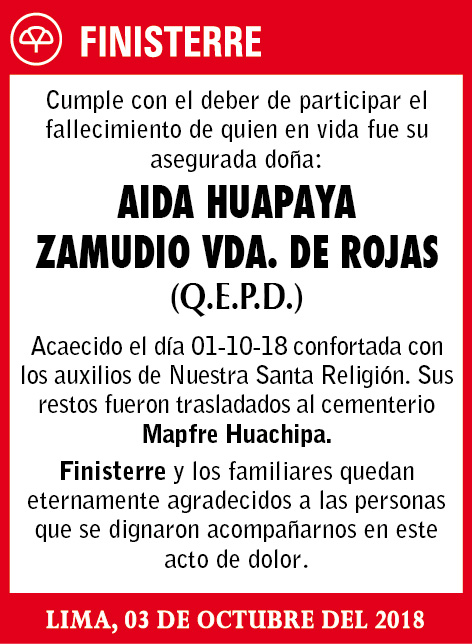 FINISTERRE

Cumple con el deber de participar el fallecimiento de quien en vida fue su asegurada doña:

AIDA HUAPAYA ZAMUDIO VDA. DE ROJAS
(Q.E.P.D.)

Acaecido el día 01-10-18 confortada con los auxilios de Nuestra Santa Religión. Sus restos fueron trasladados al cementerio Mapfre Huachipa.

Finisterre y los familiares quedan eternamente agradecidos a las personas que se dignaron acompañarnos en este acto de dolor.

LIMA, 03 DE OCTUBRE DEL 2018